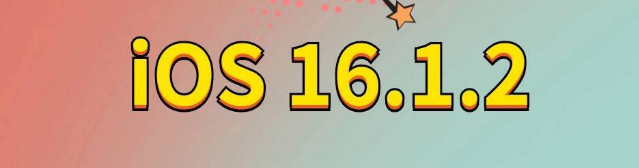 iOS 16.1.2